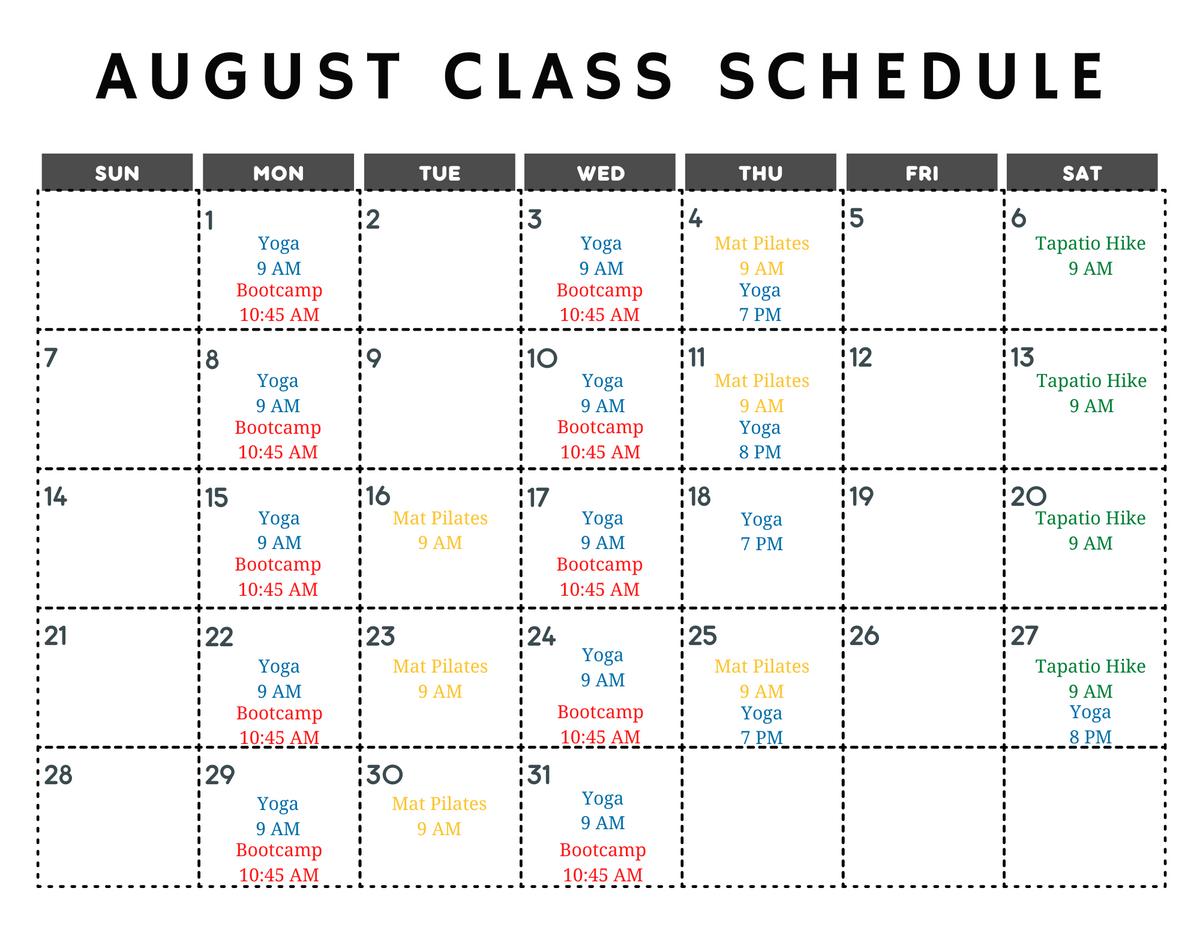 AUGUST CLASS SCHEDULE

| SUN | MON | TUE | WED | THU | FRI | SAT |
|---|---|---|---|---|---|---|
| | 1 Yoga 9 AM Bootcamp 10:45 AM | 2 | 3 Yoga 9 AM Bootcamp 10:45 AM | 4 Mat Pilates 9 AM Yoga 7 PM | 5 | 6 Tapatio Hike 9 AM |
| 7 | 8 Yoga 9 AM Bootcamp 10:45 AM | 9 | 10 Yoga 9 AM Bootcamp 10:45 AM | 11 Mat Pilates 9 AM Yoga 8 PM | 12 | 13 Tapatio Hike 9 AM |
| 14 | 15 Yoga 9 AM Bootcamp 10:45 AM | 16 Mat Pilates 9 AM | 17 Yoga 9 AM Bootcamp 10:45 AM | 18 Yoga 7 PM | 19 | 20 Tapatio Hike 9 AM |
| 21 | 22 Yoga 9 AM Bootcamp 10:45 AM | 23 Mat Pilates 9 AM | 24 Yoga 9 AM Bootcamp 10:45 AM | 25 Mat Pilates 9 AM Yoga 7 PM | 26 | 27 Tapatio Hike 9 AM Yoga 8 PM |
| 28 | 29 Yoga 9 AM Bootcamp 10:45 AM | 30 Mat Pilates 9 AM | 31 Yoga 9 AM Bootcamp 10:45 AM | | | |